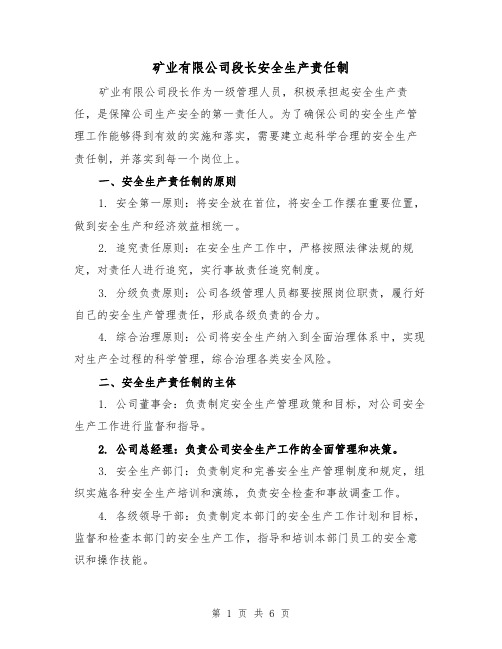 矿业有限公司段长安全生产责任制

矿业有限公司段长作为一级管理人员，积极承担起安全生产责任，是保障公司生产安全的第一责任人。为了确保公司的安全生产管理工作能够得到有效的实施和落实，需要建立起科学合理的安全生产责任制，并落实到每一个岗位上。

一、安全生产责任制的原则

1. 安全第一原则：将安全放在首位，将安全工作摆在重要位置，做到安全生产和经济效益相统一。

2. 追究责任原则：在安全生产工作中，严格按照法律法规的规定，对责任人进行追究，实行事故责任追究制度。

3. 分级负责原则：公司各级管理人员都要按照岗位职责，履行好自己的安全生产管理责任，形成各级负责的合力。

4. 综合治理原则：公司将安全生产纳入到全面治理体系中，实现对生产全过程的科学管理，综合治理各类安全风险。

二、安全生产责任制的主体

1. 公司董事会：负责制定安全生产管理政策和目标，对公司安全生产工作进行监督和指导。

2. 公司总经理：负责公司安全生产工作的全面管理和决策。

3. 安全生产部门：负责制定和完善安全生产管理制度和规定，组织实施各种安全生产培训和演练，负责安全检查和事故调查工作。

4. 各级领导干部：负责制定本部门的安全生产工作计划和目标，监督和检查本部门的安全生产工作，指导和培训本部门员工的安全意识和操作技能。

第 1 页 共 6 页